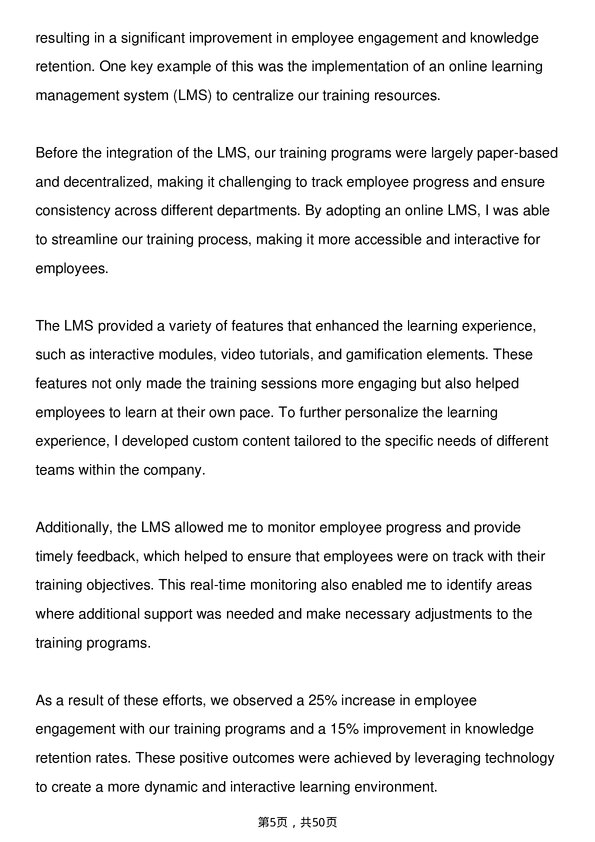 resulting in a significant improvement in employee engagement and knowledge retention. One key example of this was the implementation of an online learning management system (LMS) to centralize our training resources.

Before the integration of the LMS, our training programs were largely paper-based and decentralized, making it challenging to track employee progress and ensure consistency across different departments. By adopting an online LMS, I was able to streamline our training process, making it more accessible and interactive for employees.

The LMS provided a variety of features that enhanced the learning experience, such as interactive modules, video tutorials, and gamification elements. These features not only made the training sessions more engaging but also helped employees to learn at their own pace. To further personalize the learning experience, I developed custom content tailored to the specific needs of different teams within the company.

Additionally, the LMS allowed me to monitor employee progress and provide timely feedback, which helped to ensure that employees were on track with their training objectives. This real-time monitoring also enabled me to identify areas where additional support was needed and make necessary adjustments to the training programs.

As a result of these efforts, we observed a 25% increase in employee engagement with our training programs and a 15% improvement in knowledge retention rates. These positive outcomes were achieved by leveraging technology to create a more dynamic and interactive learning environment.

第5页，共50页